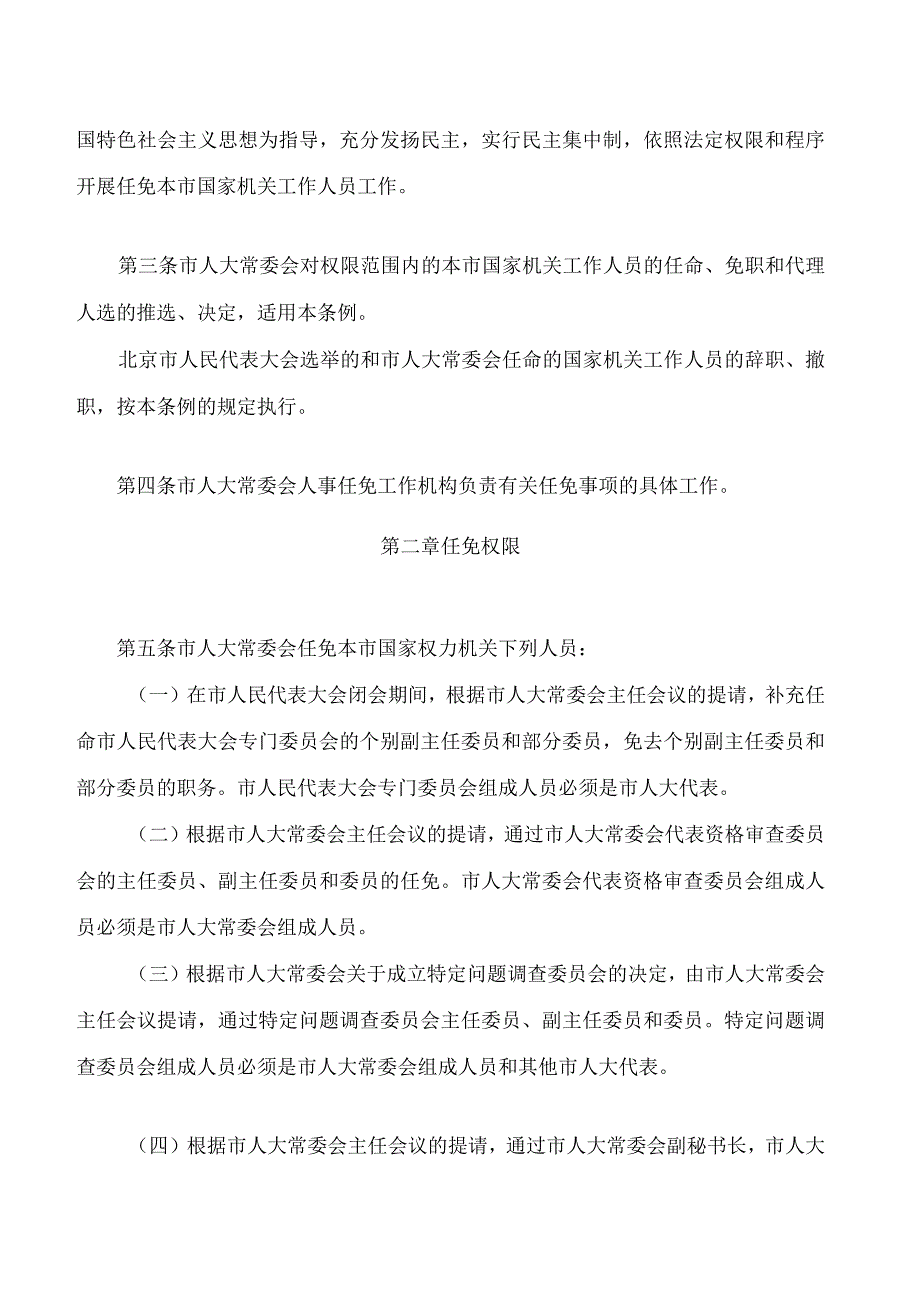 国特色社会主义思想为指导，充分发扬民主，实行民主集中制，依照法定权限和程序开展任免本市国家机关工作人员工作。

第三条市人大常委会对权限范围内的本市国家机关工作人员的任命、免职和代理人选的推选、决定，适用本条例。

北京市人民代表大会选举的和市人大常委会任命的国家机关工作人员的辞职、撤职，按本条例的规定执行。

第四条市人大常委会人事任免工作机构负责有关任免事项的具体工作。

第二章任免权限

第五条市人大常委会任免本市国家权力机关下列人员：

（一）在市人民代表大会闭会期间，根据市人大常委会主任会议的提请，补充任命市人民代表大会专门委员会的个别副主任委员和部分委员，免去个别副主任委员和部分委员的职务。市人民代表大会专门委员会组成人员必须是市人大代表。

（二）根据市人大常委会主任会议的提请，通过市人大常委会代表资格审查委员会的主任委员、副主任委员和委员的任免。市人大常委会代表资格审查委员会组成人员必须是市人大常委会组成人员。

（三）根据市人大常委会关于成立特定问题调查委员会的决定，由市人大常委会主任会议提请，通过特定问题调查委员会主任委员、副主任委员和委员。特定问题调查委员会组成人员必须是市人大常委会组成人员和其他市人大代表。

（四）根据市人大常委会主任会议的提请，通过市人大常委会副秘书长，市人大